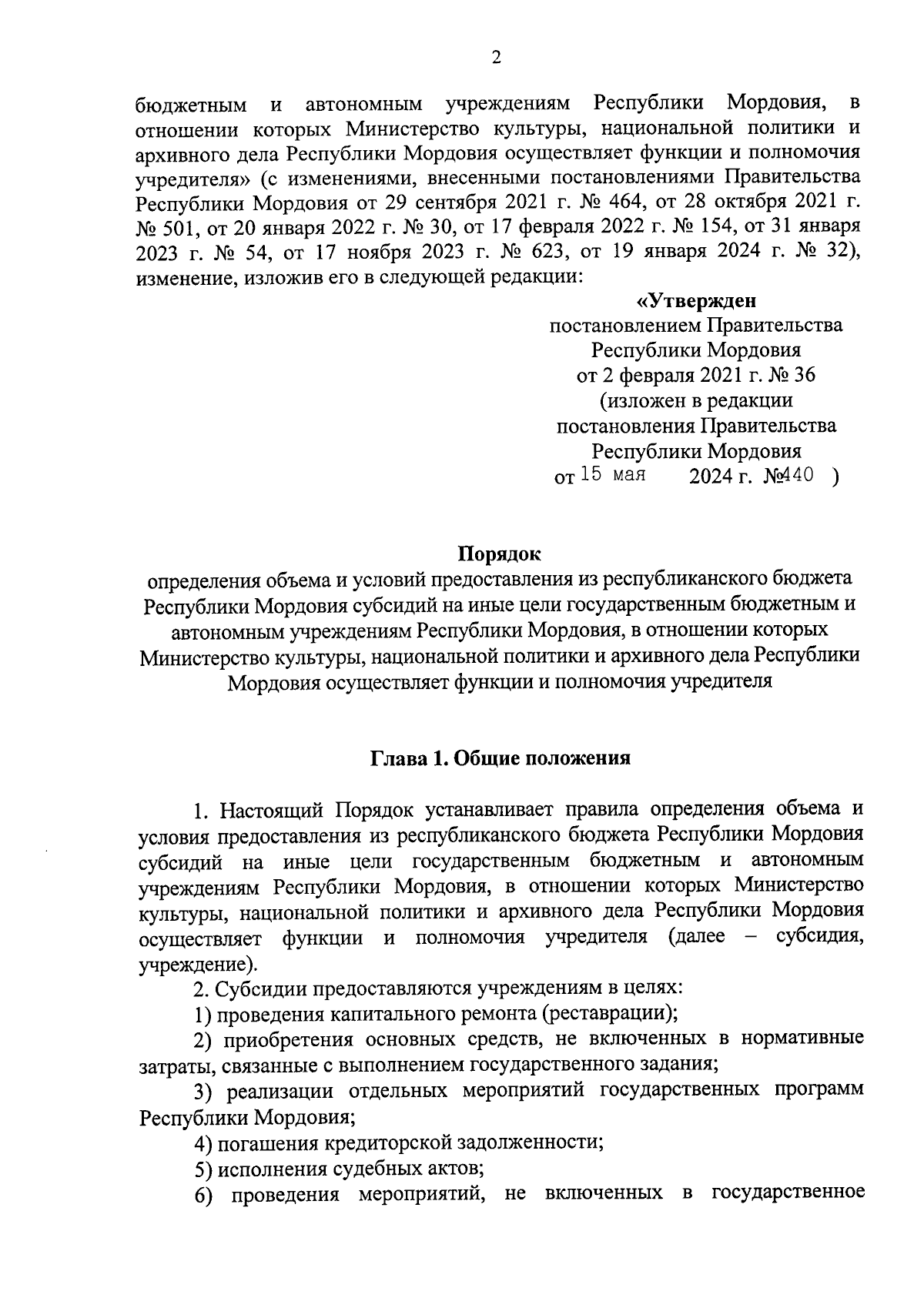 2

бюджетным и автономным учреждениям Республики Мордовия, в отношении которых Министерство культуры, национальной политики и архивного дела Республики Мордовия осуществляет функции и полномочия учредителя» (с изменениями, внесенными постановлениями Правительства Республики Мордовия от 29 сентября 2021 г. № 464, от 28 октября 2021 г. № 501, от 20 января 2022 г. № 30, от 17 февраля 2022 г. № 154, от 31 января 2023 г. № 54, от 17 ноября 2023 г. № 623, от 19 января 2024 г. № 32), изменение, изложив его в следующей редакции:

«Утвержден
постановлением Правительства
Республики Мордовия
от 2 февраля 2021 г. № 36
(изложен в редакции
постановления Правительства
Республики Мордовия
от 15 мая 2024 г. №440 )

Порядок
определения объема и условий предоставления из республиканского бюджета Республики Мордовия субсидий на иные цели государственным бюджетным и автономным учреждениям Республики Мордовия, в отношении которых Министерство культуры, национальной политики и архивного дела Республики Мордовия осуществляет функции и полномочия учредителя

Глава 1. Общие положения

1. Настоящий Порядок устанавливает правила определения объема и условия предоставления из республиканского бюджета Республики Мордовия субсидий на иные цели государственным бюджетным и автономным учреждениям Республики Мордовия, в отношении которых Министерство культуры, национальной политики и архивного дела Республики Мордовия осуществляет функции и полномочия учредителя (далее – субсидия, учреждение).

2. Субсидии предоставляются учреждениям в целях:

1) проведения капитального ремонта (реставрации);

2) приобретения основных средств, не включенных в нормативные затраты, связанные с выполнением государственного задания;

3) реализации отдельных мероприятий государственных программ Республики Мордовия;

4) погашения кредиторской задолженности;

5) исполнения судебных актов;

6) проведения мероприятий, не включенных в государственное